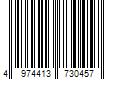 4 974413 730457